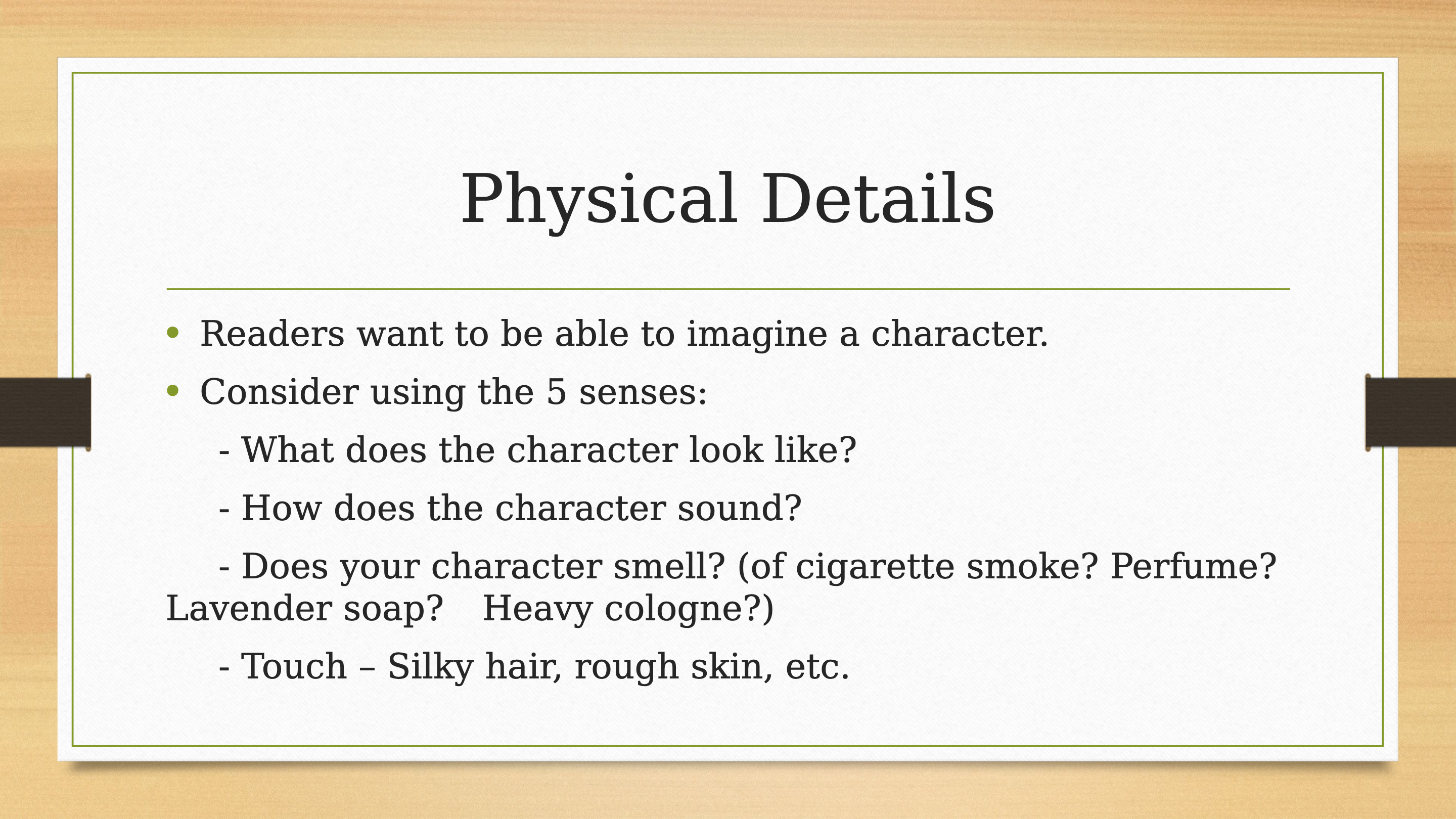 Physical Details

• Readers want to be able to imagine a character.
• Consider using the 5 senses:
- What does the character look like?
- How does the character sound?
- Does your character smell? (of cigarette smoke? Perfume? Lavender soap? Heavy cologne?)
- Touch – Silky hair, rough skin, etc.